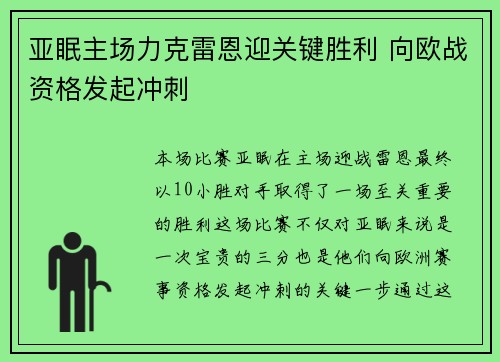 亚眠主场力克雷恩迎关键胜利 向欧战资格发起冲刺

本场比赛亚眠在主场迎战雷恩最终以10小胜对手取得了一场至关重要的胜利这场比赛不仅对亚眠来说是一次宝贵的三分也是他们向欧洲赛事资格发起冲刺的关键一步通过这